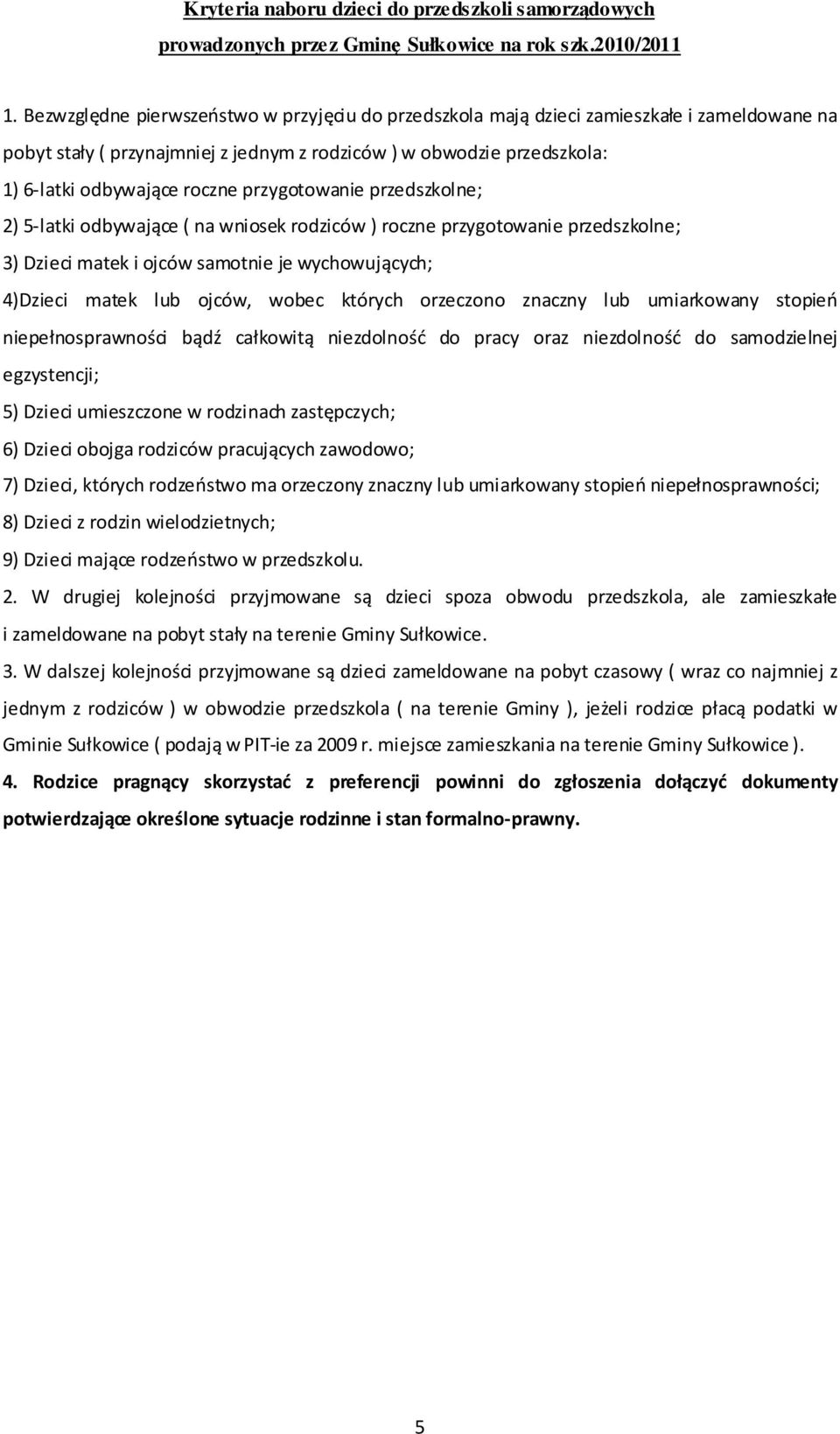 Kryteria naboru dzieci do przedszkoli samorządowych prowadzonych przez Gminę Sułkowice na rok szk.2010/2011

1. Bezwzględne pierwszeństwo w przyjęciu do przedszkola mają dzieci zamieszkałe i zameldowane na pobyt stały ( przynajmniej z jednym z rodziców ) w obwodzie przedszkola:
1) 6-latki odbywające roczne przygotowanie przedszkolne;
2) 5-latki odbywające ( na wniosek rodziców ) roczne przygotowanie przedszkolne;
3) Dzieci matek i ojców samotnie je wychowujących;
4)Dzieci matek lub ojców, wobec których orzeczono znaczny lub umiarkowany stopień niepełnosprawności bądź całkowitą niezdolność do pracy oraz niezdolność do samodzielnej egzystencji;
5) Dzieci umieszczone w rodzinach zastępczych;
6) Dzieci obojga rodziców pracujących zawodowo;
7) Dzieci, których rodzeństwo ma orzeczony znaczny lub umiarkowany stopień niepełnosprawności;
8) Dzieci z rodzin wielodzietnych;
9) Dzieci mające rodzeństwo w przedszkolu.
2. W drugiej kolejności przyjmowane są dzieci spoza obwodu przedszkola, ale zamieszkałe i zameldowane na pobyt stały na terenie Gminy Sułkowice.
3. W dalszej kolejności przyjmowane są dzieci zameldowane na pobyt czasowy ( wraz co najmniej z jednym z rodziców ) w obwodzie przedszkola ( na terenie Gminy ), jeżeli rodzice płacą podatki w Gminie Sułkowice ( podają w PIT-ie za 2009 r. miejsce zamieszkania na terenie Gminy Sułkowice ).
4. Rodzice pragnący skorzystać z preferencji powinni do zgłoszenia dołączyć dokumenty potwierdzające określone sytuacje rodzinne i stan formalno-prawny.

5